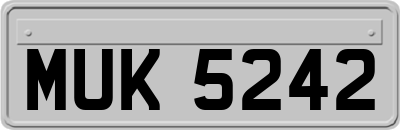 MUK 5242